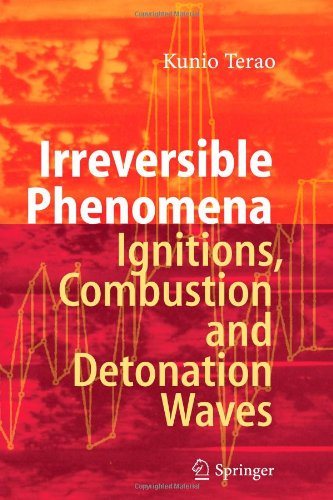 Copyrighted Material

Kunio Terao

Irreversible Phenomena

Ignitions, Combustion and Detonation Waves

Springer

Copyrighted Material